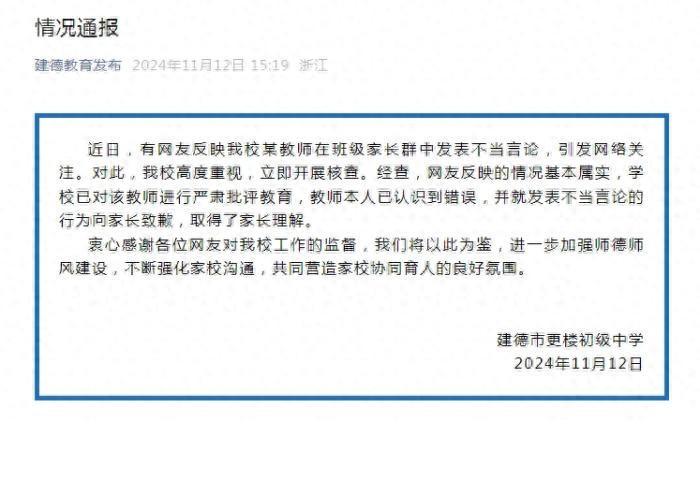 情况通报

建德教育发布 2024年11月12日 15:19 浙江

近日，有网友反映我校某教师在班级家长群中发表不当言论，引发网络关注。对此，我校高度重视，立即开展核查。经查，网友反映的情况基本属实，学校已对该教师进行严肃批评教育，教师本人已认识到错误，并就发表不当言论的行为向家长致歉，取得了家长理解。

衷心感谢各位网友对我校工作的监督，我们将以此为鉴，进一步加强师德师风建设，不断强化家校沟通，共同营造家校协同育人的良好氛围。

建德市更楼初级中学
2024年11月12日